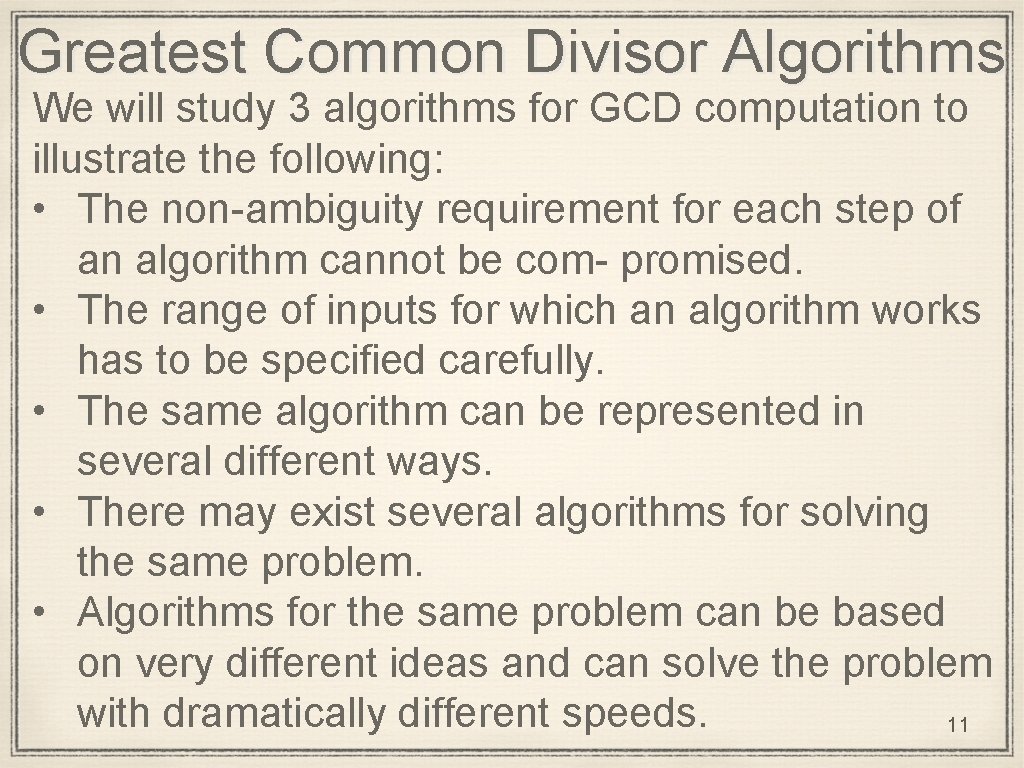 Greatest Common Divisor Algorithms

We will study 3 algorithms for GCD computation to illustrate the following:

• The non-ambiguity requirement for each step of an algorithm cannot be com- promised.
• The range of inputs for which an algorithm works has to be specified carefully.
• The same algorithm can be represented in several different ways.
• There may exist several algorithms for solving the same problem.
• Algorithms for the same problem can be based on very different ideas and can solve the problem with dramatically different speeds.

11